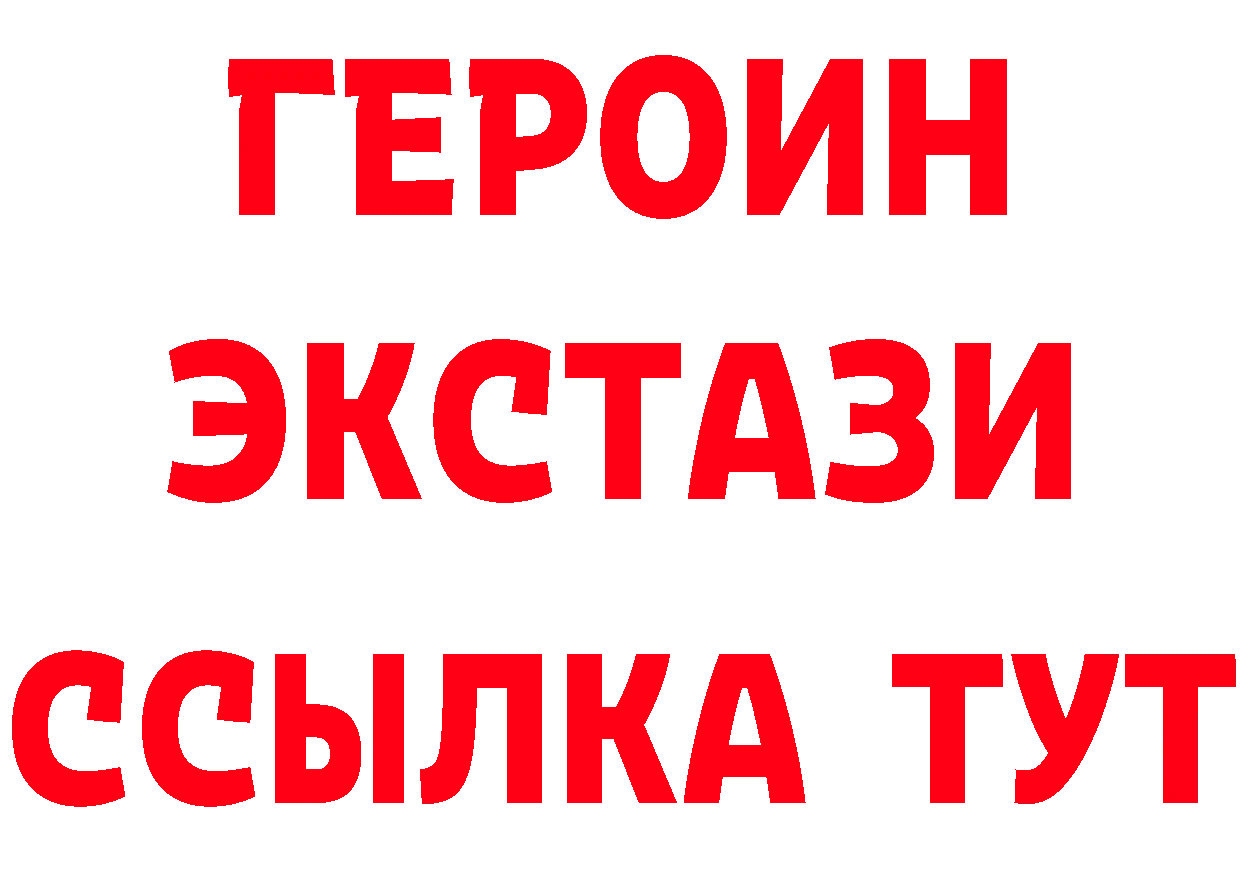 ГЕРОИН
ЭКСТАЗИ
ССЫЛКА ТУТ